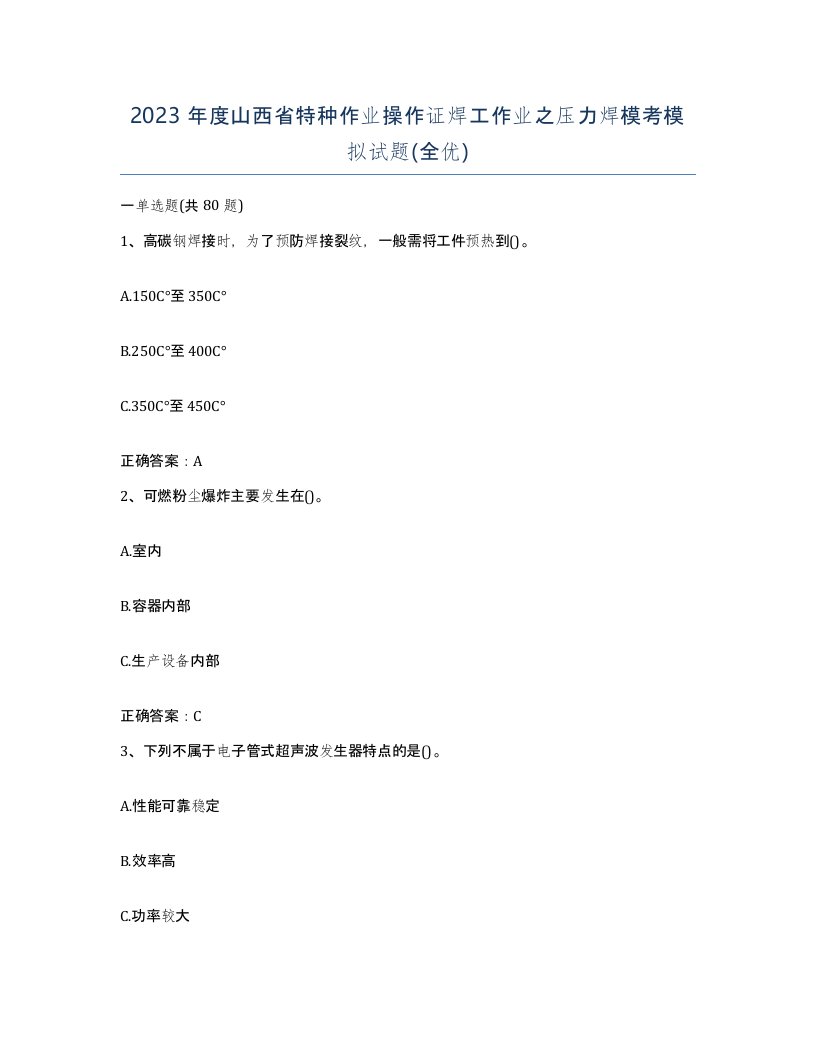 2023 年度山西省特种作业操作证焊工作业之压力焊模考模拟试题(全优)

一单选题(共 80 题)

1、高碳钢焊接时，为了预防焊接裂纹，一般需将工件预热到()。

A.150C°至 350C°

B.250C°至 400C°

C.350C°至 450C°

正确答案：A

2、可燃粉尘爆炸主要发生在()。

A.室内

B.容器内部

C.生产设备内部

正确答案：C

3、下列不属于电子管式超声波发生器特点的是()。

A.性能可靠稳定

B.效率高

C.功率较大